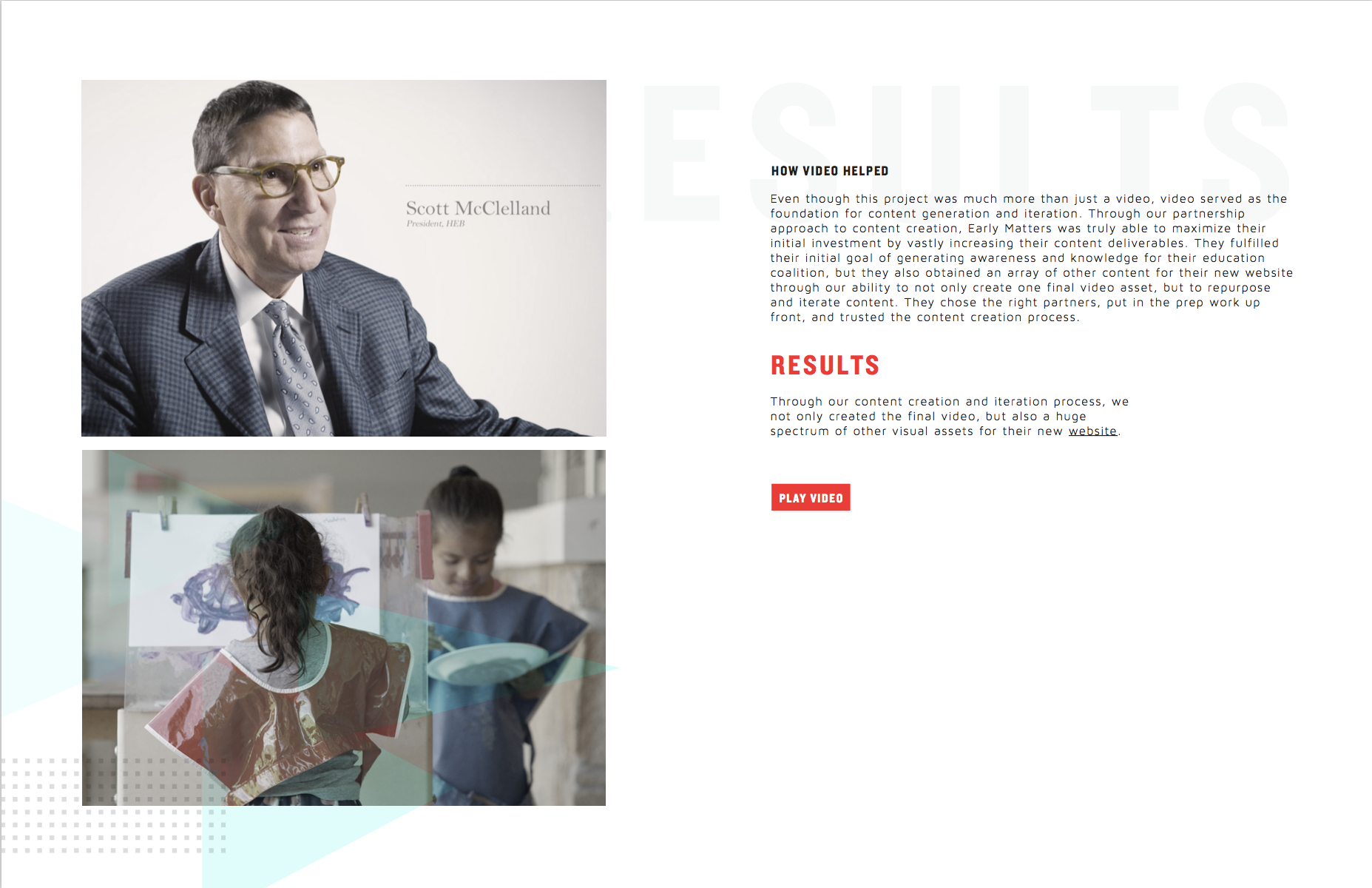 Scott McClelland
President, HEB

ESULTS

HOW VIDEO HELPED

Even though this project was much more than just a video, video served as the foundation for content generation and iteration. Through our partnership approach to content creation, Early Matters was truly able to maximize their initial investment by vastly increasing their content deliverables. They fulfilled their initial goal of generating awareness and knowledge for their education coalition, but they also obtained an array of other content for their new website through our ability to not only create one final video asset, but to repurpose and iterate content. They chose the right partners, put in the prep work up front, and trusted the content creation process.

RESULTS

Through our content creation and iteration process, we not only created the final video, but also a huge spectrum of other visual assets for their new website.

PLAY VIDEO